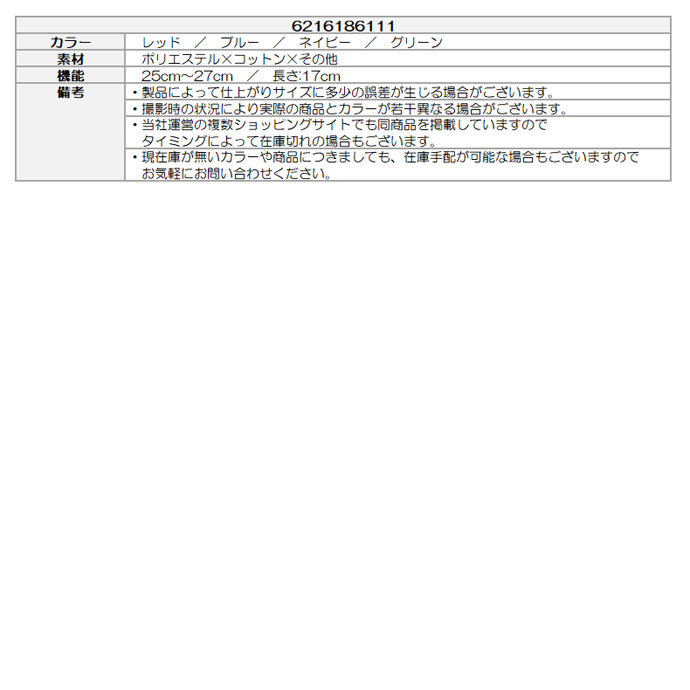 | 6216186111 | |
|---|---|
| カラー | レッド ／ ブルー ／ ネイビー ／ グリーン |
| 素材 | ポリエステル×コットン×その他 |
| 機能 | 25cm～27cm ／ 長さ:17cm |
| 備考 | ・製品によって仕上がりサイズに多少の誤差が生じる場合がございます。 |
| | ・撮影時の状況により実際の商品とカラーが若干異なる場合がございます。 |
| | ・当社運営の複数ショッピングサイトでも同商品を掲載していますのでタイミングによって在庫切れの場合もございます。 |
| | ・現在庫が無いカラーや商品につきましても、在庫手配が可能な場合もございますのでお気軽にお問い合わせください。 |